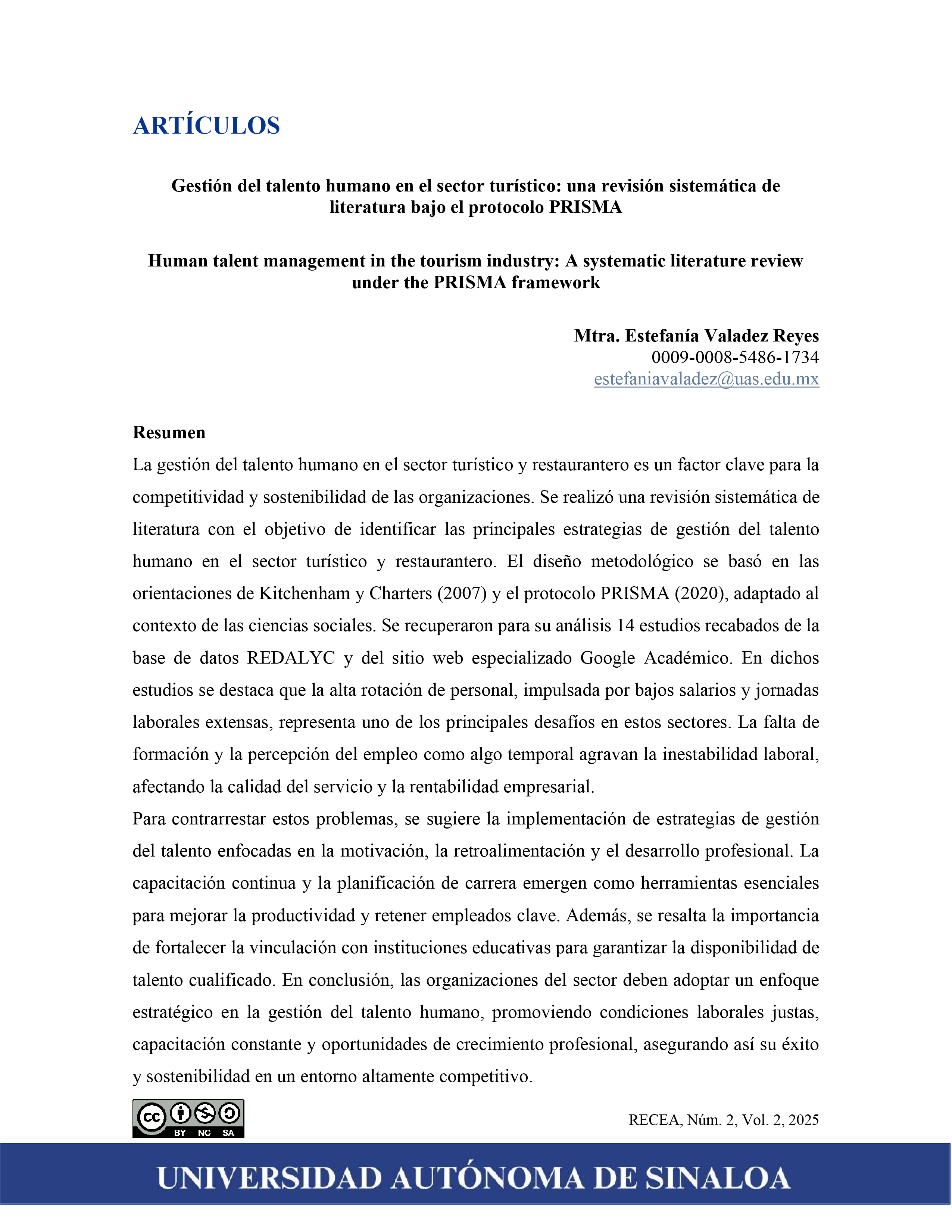 ARTÍCULOS

Gestión del talento humano en el sector turístico: una revisión sistemática de literatura bajo el protocolo PRISMA

Human talent management in the tourism industry: A systematic literature review under the PRISMA framework

Mtra. Estefanía Valadez Reyes
0009-0008-5486-1734
estefaniavaladez@uas.edu.mx

Resumen
La gestión del talento humano en el sector turístico y restaurantero es un factor clave para la competitividad y sostenibilidad de las organizaciones. Se realizó una revisión sistemática de literatura con el objetivo de identificar las principales estrategias de gestión del talento humano en el sector turístico y restaurantero. El diseño metodológico se basó en las orientaciones de Kitchenham y Charters (2007) y el protocolo PRISMA (2020), adaptado al contexto de las ciencias sociales. Se recuperaron para su análisis 14 estudios recabados de la base de datos REDALYC y del sitio web especializado Google Académico. En dichos estudios se destaca que la alta rotación de personal, impulsada por bajos salarios y jornadas laborales extensas, representa uno de los principales desafíos en estos sectores. La falta de formación y la percepción del empleo como algo temporal agravan la inestabilidad laboral, afectando la calidad del servicio y la rentabilidad empresarial.
Para contrarrestar estos problemas, se sugiere la implementación de estrategias de gestión del talento enfocadas en la motivación, la retroalimentación y el desarrollo profesional. La capacitación continua y la planificación de carrera emergen como herramientas esenciales para mejorar la productividad y retener empleados clave. Además, se resalta la importancia de fortalecer la vinculación con instituciones educativas para garantizar la disponibilidad de talento cualificado. En conclusión, las organizaciones del sector deben adoptar un enfoque estratégico en la gestión del talento humano, promoviendo condiciones laborales justas, capacitación constante y oportunidades de crecimiento profesional, asegurando así su éxito y sostenibilidad en un entorno altamente competitivo.

cc BY NC SA

RECEA, Núm. 2, Vol. 2, 2025

UNIVERSIDAD AUTÓNOMA DE SINALOA